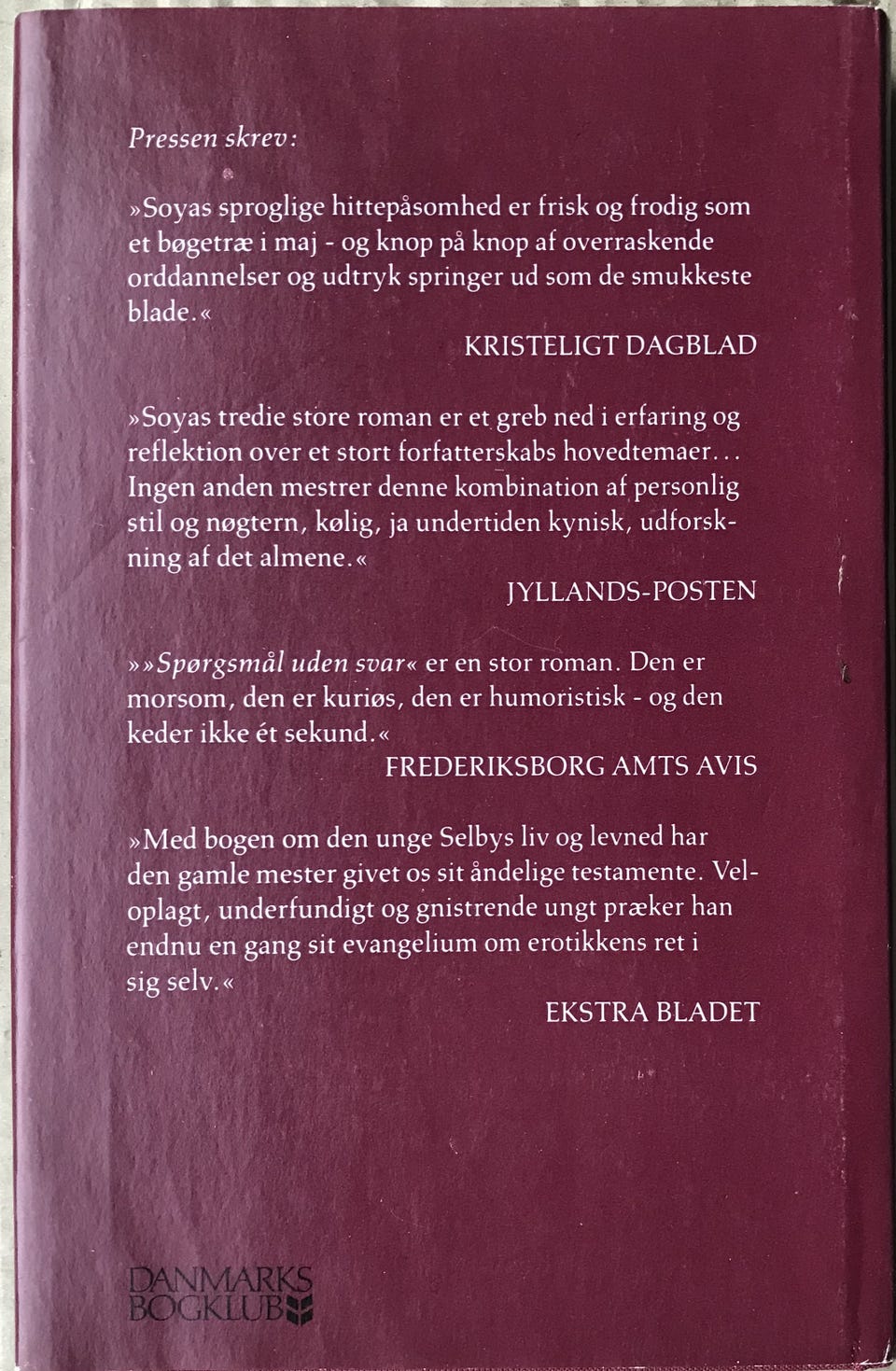 Pressen skrev:

»Soyas sproglige hittepåsomhed er frisk og frodig som et bøgetræ i maj - og knop på knop af overraskende orddannelser og udtryk springer ud som de smukkeste blade.«

KRISTELIGT DAGBLAD

»Soyas tredie store roman er et greb ned i erfaring og reflektion over et stort forfatterskabs hovedtemaer... Ingen anden mestrer denne kombination af personlig stil og nøgtern, kølig, ja undertiden kynisk, udforskning af det almene.«

JYLLANDS-POSTEN

»»Spørgsmål uden svar« er en stor roman. Den er morsom, den er kuriøs, den er humoristisk - og den keder ikke ét sekund.«

FREDERIKSBORG AMTS AVIS

»Med bogen om den unge Selbys liv og levned har den gamle mester givet os sit åndelige testamente. Veloplagt, underfundigt og gnistrende ungt præker han endnu en gang sit evangelium om erotikkens ret i sig selv.«

EKSTRA BLADET

DANMARKS BOGKLUB